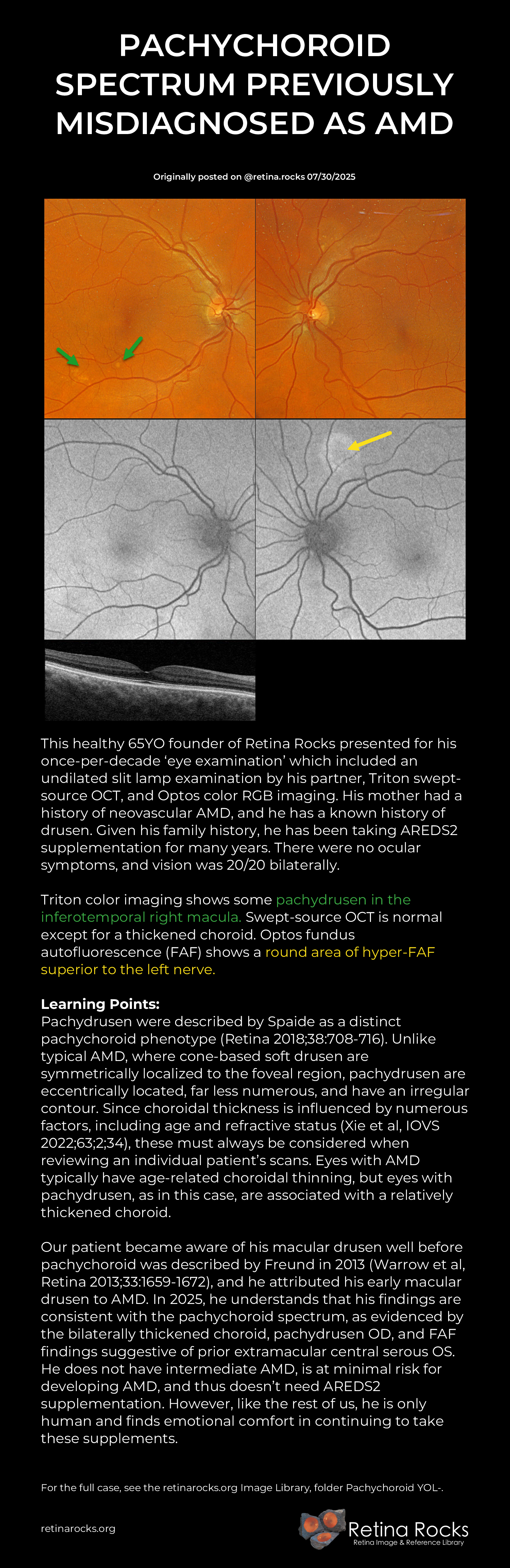 PACHYCHOROID SPECTRUM PREVIOUSLY MISDIAGNOSED AS AMD

Originally posted on @retina.rocks 07/30/2025

This healthy 65YO founder of Retina Rocks presented for his once-per-decade 'eye examination' which included an undilated slit lamp examination by his partner, Triton swept-source OCT, and Optos color RGB imaging. His mother had a history of neovascular AMD, and he has a known history of drusen. Given his family history, he has been taking AREDS2 supplementation for many years. There were no ocular symptoms, and vision was 20/20 bilaterally.

Triton color imaging shows some pachydrusen in the inferotemporal right macula. Swept-source OCT is normal except for a thickened choroid. Optos fundus autofluorescence (FAF) shows a round area of hyper-FAF superior to the left nerve.

Learning Points:
Pachydrusen were described by Spaide as a distinct pachychoroid phenotype (Retina 2018;38:708-716). Unlike typical AMD, where cone-based soft drusen are symmetrically localized to the foveal region, pachydrusen are eccentrically located, far less numerous, and have an irregular contour. Since choroidal thickness is influenced by numerous factors, including age and refractive status (Xie et al, IOVS 2022;63;2;34), these must always be considered when reviewing an individual patient's scans. Eyes with AMD typically have age-related choroidal thinning, but eyes with pachydrusen, as in this case, are associated with a relatively thickened choroid.

Our patient became aware of his macular drusen well before pachychoroid was described by Freund in 2013 (Warrow et al, Retina 2013;33:1659-1672), and he attributed his early macular drusen to AMD. In 2025, he understands that his findings are consistent with the pachychoroid spectrum, as evidenced by the bilaterally thickened choroid, pachydrusen OD, and FAF findings suggestive of prior extramacular central serous OS. He does not have intermediate AMD, is at minimal risk for developing AMD, and thus doesn't need AREDS2 supplementation. However, like the rest of us, he is only human and finds emotional comfort in continuing to take these supplements.

For the full case, see the retinarocks.org Image Library, folder Pachychoroid YOL-.

retinarocks.org

Retina Rocks
Retina Image & Reference Library